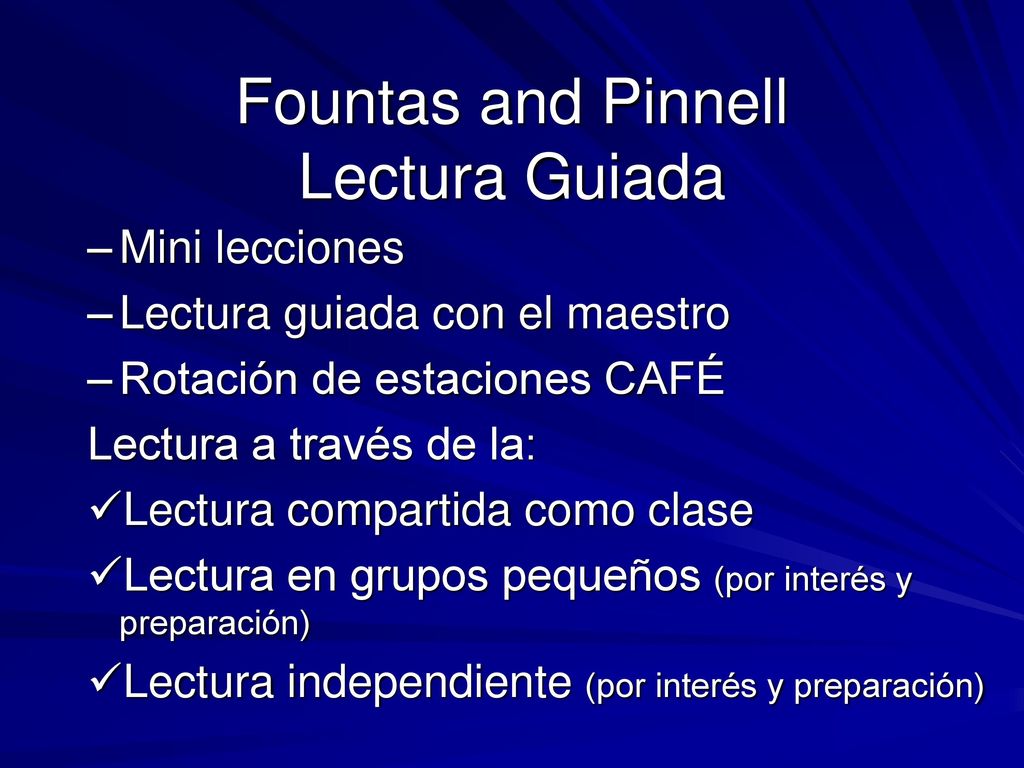 Fountas and Pinnell
Lectura Guiada

– Mini lecciones
– Lectura guiada con el maestro
– Rotación de estaciones CAFÉ

Lectura a través de la:
✓Lectura compartida como clase
✓Lectura en grupos pequeños (por interés y preparación)
✓Lectura independiente (por interés y preparación)